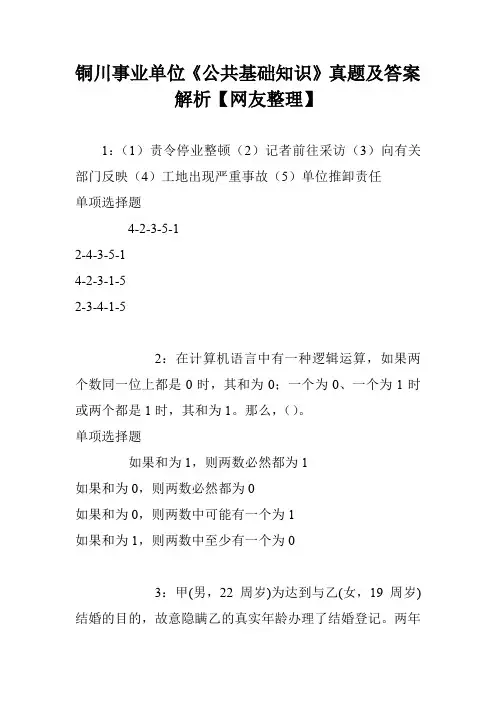 铜川事业单位《公共基础知识》真题及答案解析【网友整理】

1：（1）责令停业整顿（2）记者前往采访（3）向有关部门反映（4）工地出现严重事故（5）单位推卸责任
单项选择题

4-2-3-5-1

2-4-3-5-1

4-2-3-1-5

2-3-4-1-5

2：在计算机语言中有一种逻辑运算，如果两个数同一位上都是 0 时，其和为 0；一个为 0、一个为 1 时或两个都是 1 时，其和为 1。那么，( )。
单项选择题

如果和为 1，则两数必然都为 1

如果和为 0，则两数必然都为 0

如果和为 0，则两数中可能有一个为 1

如果和为 1，则两数中至少有一个为 0

3：甲(男，22 周岁)为达到与乙(女，19 周岁)结婚的目的，故意隐瞒乙的真实年龄办理了结婚登记。两年